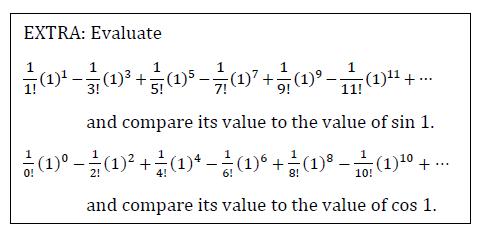 EXTRA: Evaluate

$\frac{1}{1!}(1)^1 - \frac{1}{3!}(1)^3 + \frac{1}{5!}(1)^5 - \frac{1}{7!}(1)^7 + \frac{1}{9!}(1)^9 - \frac{1}{11!}(1)^{11} + \cdots$

and compare its value to the value of sin 1.

$\frac{1}{0!}(1)^0 - \frac{1}{2!}(1)^2 + \frac{1}{4!}(1)^4 - \frac{1}{6!}(1)^6 + \frac{1}{8!}(1)^8 - \frac{1}{10!}(1)^{10} + \cdots$

and compare its value to the value of cos 1.